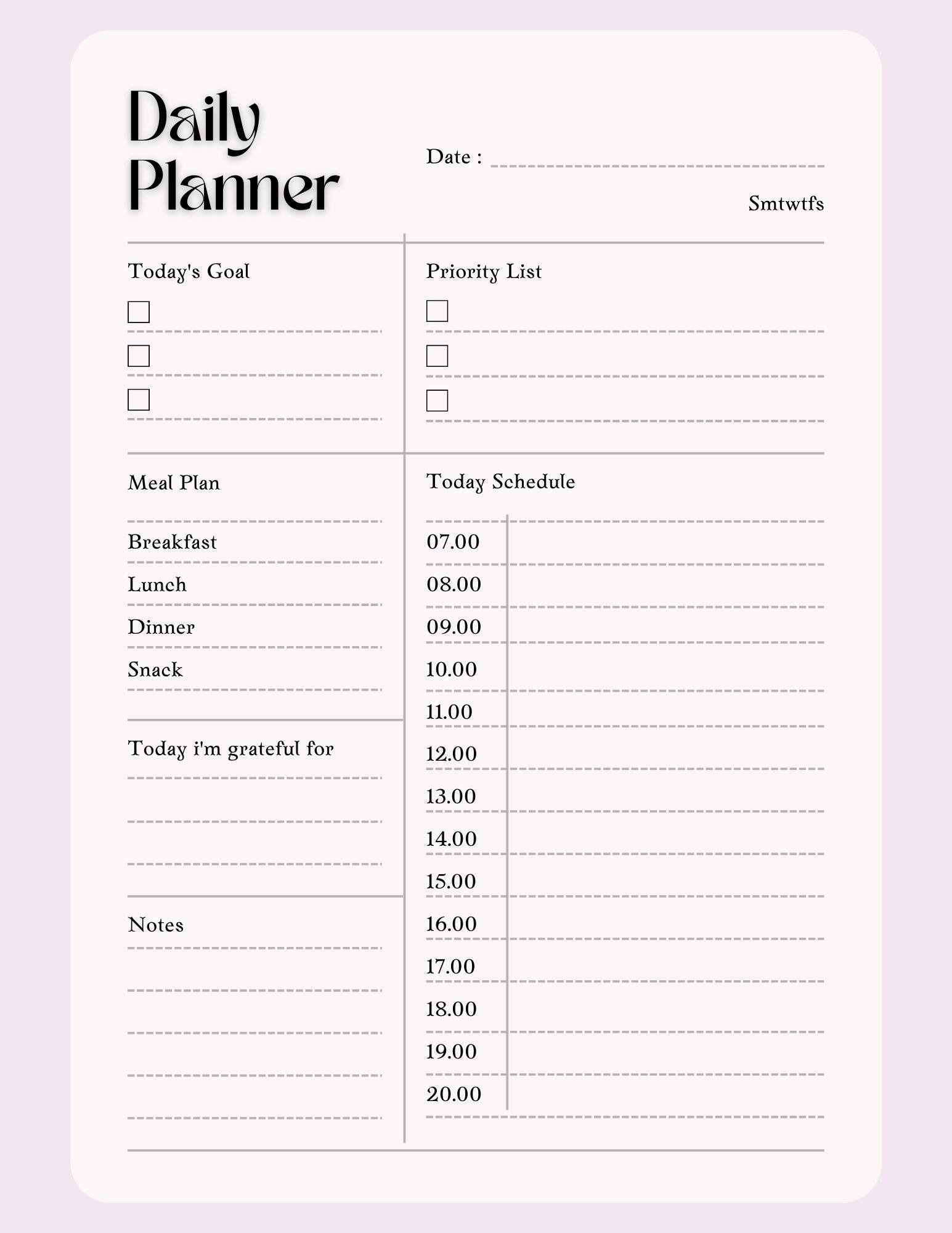 Daily Planner

Date :

Smtwtfs

Today's Goal

Priority List

Meal Plan

Breakfast

Lunch

Dinner

Snack

Today i'm grateful for

Notes

Today Schedule

07.00

08.00

09.00

10.00

11.00

12.00

13.00

14.00

15.00

16.00

17.00

18.00

19.00

20.00